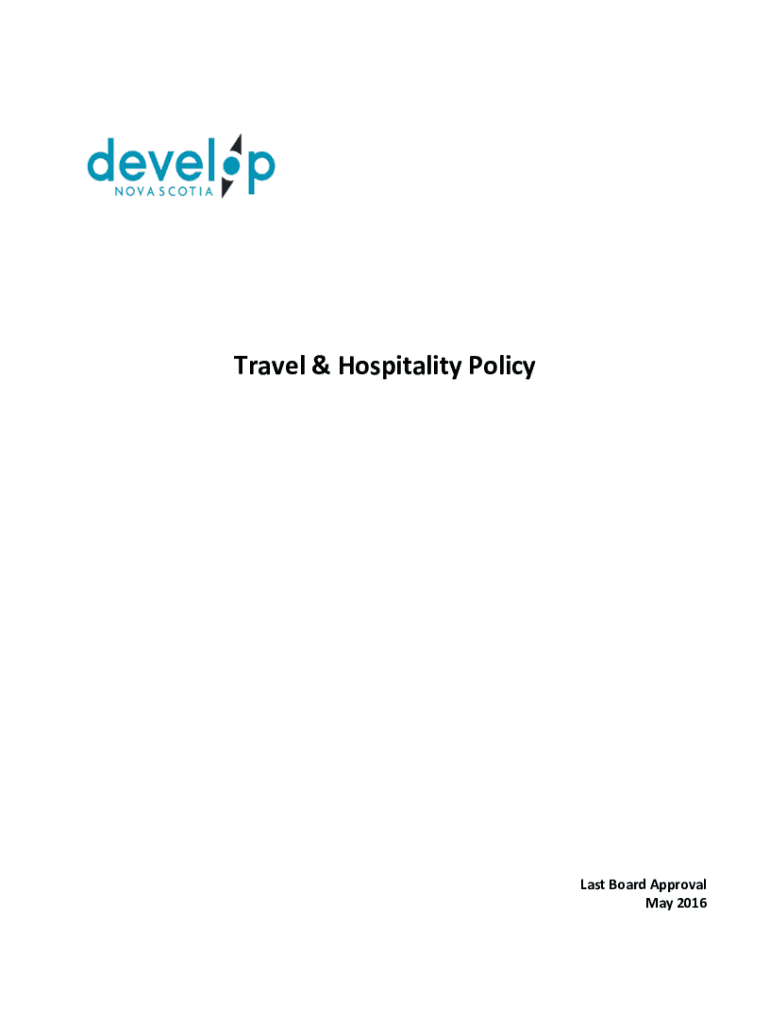 develop
NOVA SCOTIA

Travel & Hospitality Policy

Last Board Approval
May 2016